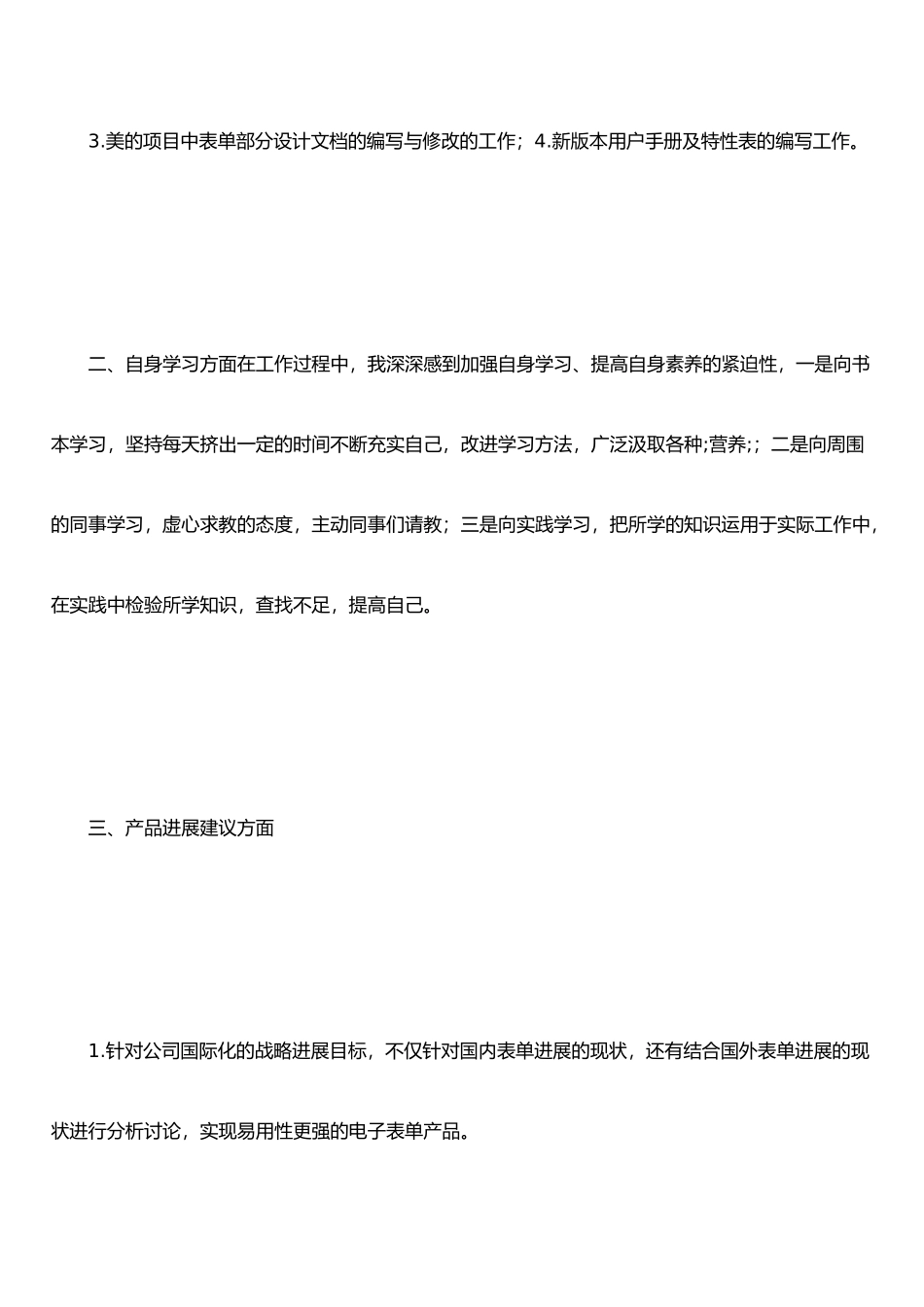 3.美的项目中表单部分设计文档的编写与修改的工作；4.新版本用户手册及特性表的编写工作。

二、自身学习方面在工作过程中，我深深感到加强自身学习、提高自身素养的紧迫性，一是向书本学习，坚持每天挤出一定的时间不断充实自己，改进学习方法，广泛汲取各种;营养;；二是向周围的同事学习，虚心求教的态度，主动同事们请教；三是向实践学习，把所学的知识运用于实际工作中，在实践中检验所学知识，查找不足，提高自己。

三、产品进展建议方面

1.针对公司国际化的战略进展目标，不仅针对国内表单进展的现状，还有结合国外表单进展的现状进行分析讨论，实现易用性更强的电子表单产品。